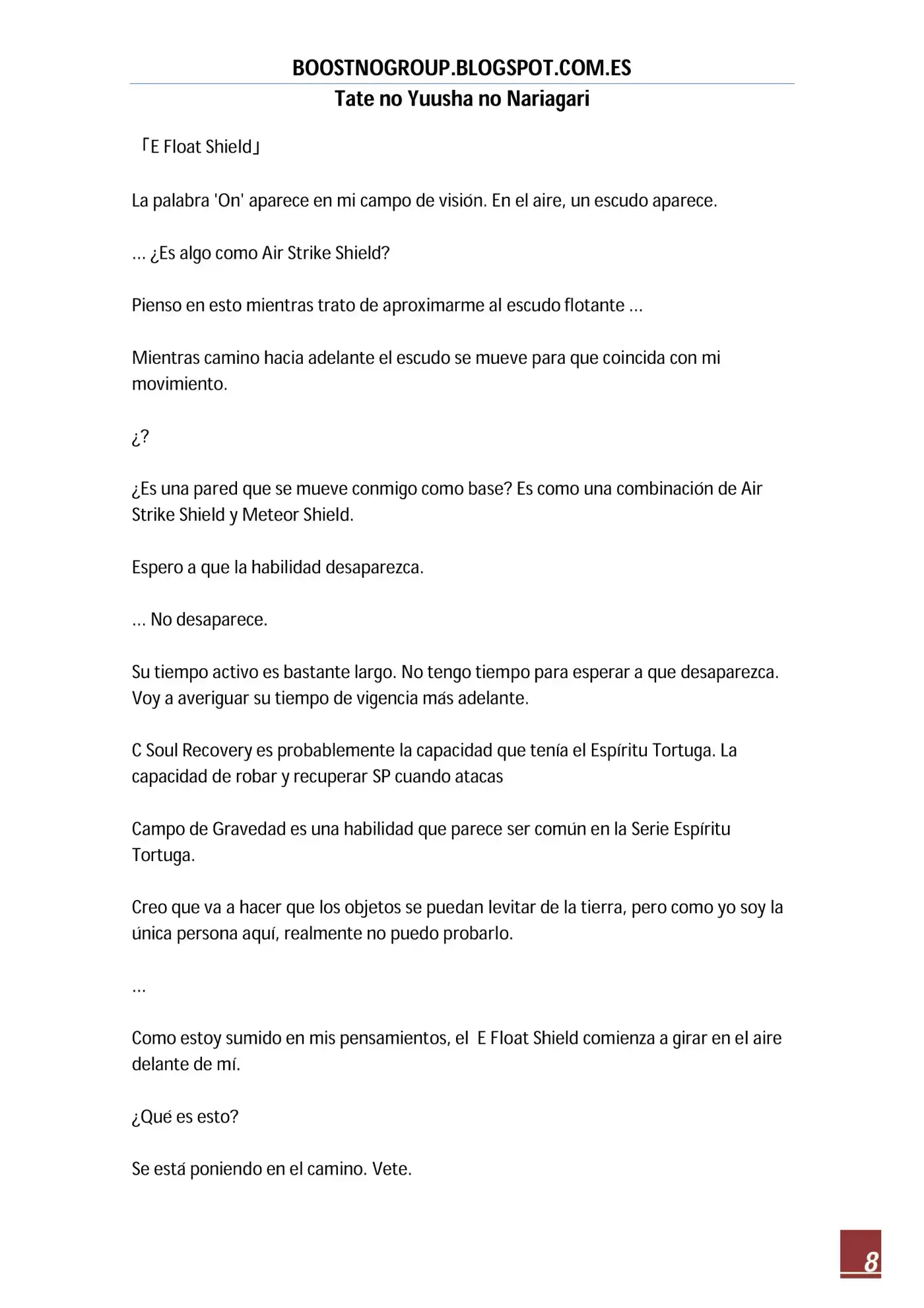 BOOSTNOGROUP.BLOGSPOT.COM.ES

Tate no Yuusha no Nariagari

「E Float Shield」

La palabra 'On' aparece en mi campo de visión. En el aire, un escudo aparece.

... ¿Es algo como Air Strike Shield?

Pienso en esto mientras trato de aproximarme al escudo flotante ...

Mientras camino hacia adelante el escudo se mueve para que coincida con mi movimiento.

¿?

¿Es una pared que se mueve conmigo como base? Es como una combinación de Air Strike Shield y Meteor Shield.

Espero a que la habilidad desaparezca.

... No desaparece.

Su tiempo activo es bastante largo. No tengo tiempo para esperar a que desaparezca. Voy a averiguar su tiempo de vigencia más adelante.

C Soul Recovery es probablemente la capacidad que tenía el Espíritu Tortuga. La capacidad de robar y recuperar SP cuando atacas

Campo de Gravedad es una habilidad que parece ser común en la Serie Espíritu Tortuga.

Creo que va a hacer que los objetos se puedan levitar de la tierra, pero como yo soy la única persona aquí, realmente no puedo probarlo.

...

Como estoy sumido en mis pensamientos, el E Float Shield comienza a girar en el aire delante de mí.

¿Qué es esto?

Se está poniendo en el camino. Vete.

8